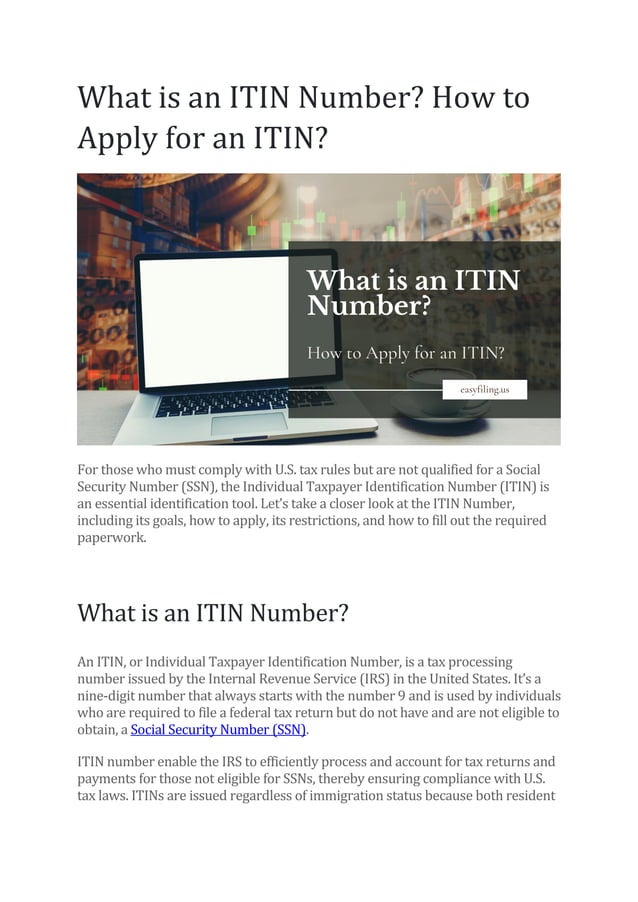 What is an ITIN Number? How to Apply for an ITIN?

What is an ITIN Number?

How to Apply for an ITIN?

easyfiling.us

For those who must comply with U.S. tax rules but are not qualified for a Social Security Number (SSN), the Individual Taxpayer Identification Number (ITIN) is an essential identification tool. Let's take a closer look at the ITIN Number, including its goals, how to apply, its restrictions, and how to fill out the required paperwork.

What is an ITIN Number?

An ITIN, or Individual Taxpayer Identification Number, is a tax processing number issued by the Internal Revenue Service (IRS) in the United States. It's a nine-digit number that always starts with the number 9 and is used by individuals who are required to file a federal tax return but do not have and are not eligible to obtain, a Social Security Number (SSN).

ITIN number enable the IRS to efficiently process and account for tax returns and payments for those not eligible for SSNs, thereby ensuring compliance with U.S. tax laws. ITINs are issued regardless of immigration status because both resident